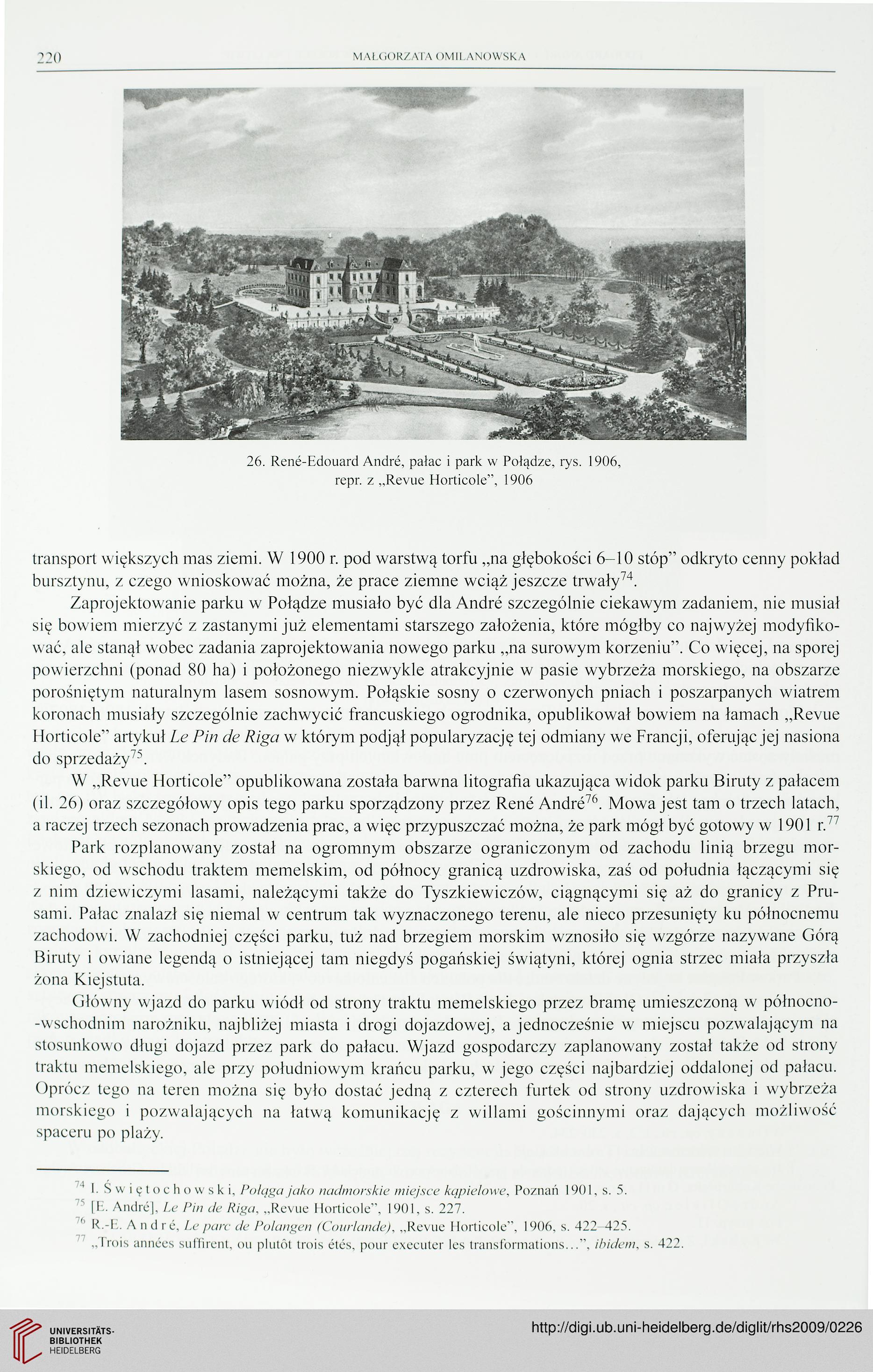 220 MAŁGORZATA OMILANOWSKA

26. René-Edouard André, pałac i park w Połądze, rys. 1906, repr. z „Revue Horticole", 1906

transport większych mas ziemi. W 1900 r. pod warstwą torfu „na głębokości 6–10 stóp" odkryto cenny pokład bursztynu, z czego wnioskować można, że prace ziemne wciąż jeszcze trwały$^{74}$.

Zaprojektowanie parku w Połądze musiało być dla André szczególnie ciekawym zadaniem, nie musiał się bowiem mierzyć z zastanymi już elementami starszego założenia, które mógłby co najwyżej modyfikować, ale stanął wobec zadania zaprojektowania nowego parku „na surowym korzeniu". Co więcej, na sporej powierzchni (ponad 80 ha) i położonego niezwykle atrakcyjnie w pasie wybrzeża morskiego, na obszarze porośniętym naturalnym lasem sosnowym. Połąskie sosny o czerwonych pniach i poszarpanych wiatrem koronach musiały szczególnie zachwycić francuskiego ogrodnika, opublikował bowiem na łamach „Revue Horticole" artykuł Le Pin de Riga w którym podjął popularyzację tej odmiany we Francji, oferując jej nasiona do sprzedaży$^{75}$.

W „Revue Horticole" opublikowana została barwna litografia ukazująca widok parku Biruty z pałacem (il. 26) oraz szczegółowy opis tego parku sporządzony przez René André$^{76}$. Mowa jest tam o trzech latach, a raczej trzech sezonach prowadzenia prac, a więc przypuszczać można, że park mógł być gotowy w 1901 r.$^{77}$

Park rozplanowany został na ogromnym obszarze ograniczonym od zachodu linią brzegu morskiego, od wschodu traktem memelskim, od północy granicą uzdrowiska, zaś od południa łączącymi się z nim dziewiczymi lasami, należącymi także do Tyszkiewiczów, ciągnącymi się aż do granicy z Prusami. Pałac znalazł się niemal w centrum tak wyznaczonego terenu, ale nieco przesunięty ku północnemu zachodowi. W zachodniej części parku, tuż nad brzegiem morskim wznosiło się wzgórze nazywane Górą Biruty i owiane legendą o istniejącej tam niegdyś pogańskiej świątyni, której ognia strzec miała przyszła żona Kiejstuta.

Główny wjazd do parku wiódł od strony traktu memelskiego przez bramę umieszczoną w północno-wschodnim narożniku, najbliżej miasta i drogi dojazdowej, a jednocześnie w miejscu pozwalającym na stosunkowo długi dojazd przez park do pałacu. Wjazd gospodarczy zaplanowany został także od strony traktu memelskiego, ale przy południowym krańcu parku, w jego części najbardziej oddalonej od pałacu. Oprócz tego na teren można się było dostać jedną z czterech furtek od strony uzdrowiska i wybrzeża morskiego i pozwalających na łatwą komunikację z willami gościnnymi oraz dających możliwość spaceru po plaży.

$^{74}$ I. Świętochowski, Połąga jako nadmorskie miejsce kąpielowe, Poznań 1901, s. 5.
$^{75}$ [E. André], Le Pin de Riga, „Revue Horticole", 1901, s. 227.
$^{76}$ R.-E. André, Le parc de Polangen (Courlande), „Revue Horticole", 1906, s. 422–425.
$^{77}$ „Trois années suffirent, ou plutôt trois étés, pour executer les transformations...", ibidem, s. 422.

UNIVERSITÄTS-BIBLIOTHEK HEIDELBERG
http://digi.ub.uni-heidelberg.de/diglit/rhs2009/0226